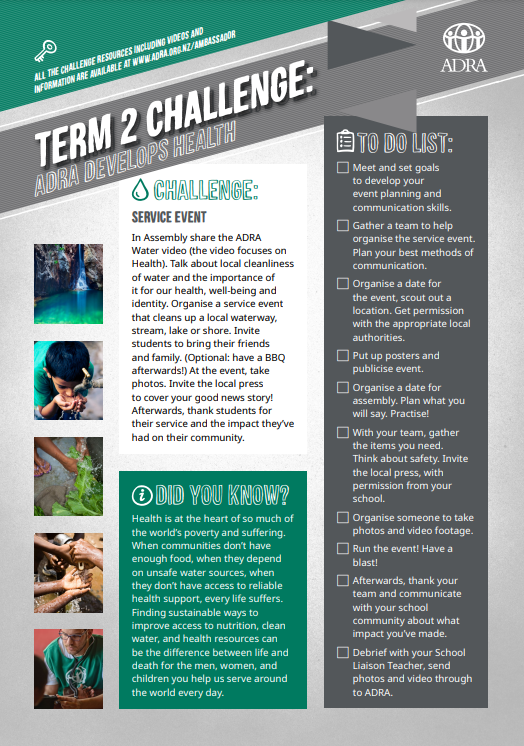 ALL THE CHALLENGE RESOURCES INCLUDING VIDEOS AND INFORMATION ARE AVAILABLE AT WWW.ADRA.ORG.NZ/AMBASSADOR

ADRA

TERM 2 CHALLENGE:
ADRA DEVELOPS HEALTH

CHALLENGE:

SERVICE EVENT

In Assembly share the ADRA Water video (the video focuses on Health). Talk about local cleanliness of water and the importance of it for our health, well-being and identity. Organise a service event that cleans up a local waterway, stream, lake or shore. Invite students to bring their friends and family. (Optional: have a BBQ afterwards!) At the event, take photos. Invite the local press to cover your good news story! Afterwards, thank students for their service and the impact they've had on their community.

DID YOU KNOW?

Health is at the heart of so much of the world's poverty and suffering. When communities don't have enough food, when they depend on unsafe water sources, when they don't have access to reliable health support, every life suffers. Finding sustainable ways to improve access to nutrition, clean water, and health resources can be the difference between life and death for the men, women, and children you help us serve around the world every day.

TO DO LIST:

Meet and set goals to develop your event planning and communication skills.

Gather a team to help organise the service event. Plan your best methods of communication.

Organise a date for the event, scout out a location. Get permission with the appropriate local authorities.

Put up posters and publicise event.

Organise a date for assembly. Plan what you will say. Practise!

With your team, gather the items you need. Think about safety. Invite the local press, with permission from your school.

Organise someone to take photos and video footage.

Run the event! Have a blast!

Afterwards, thank your team and communicate with your school community about what impact you've made.

Debrief with your School Liaison Teacher, send photos and video through to ADRA.